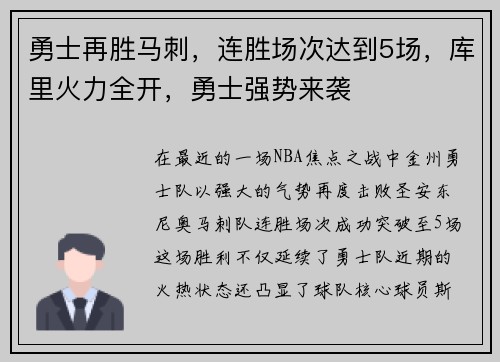 勇士再胜马刺，连胜场次达到5场，库里火力全开，勇士强势来袭

在最近的一场NBA焦点之战中金州勇士队以强大的气势再度击败圣安东尼奥马刺队连胜场次成功突破至5场这场胜利不仅延续了勇士队近期的火热状态还凸显了球队核心球员斯